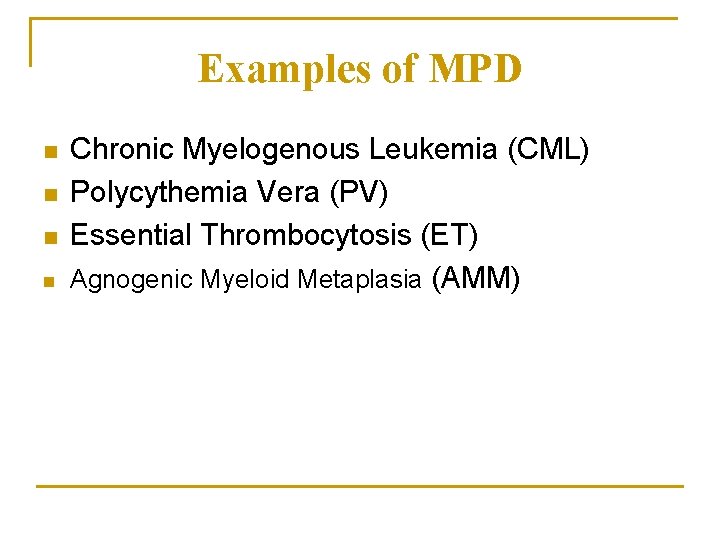 Examples of MPD

- Chronic Myelogenous Leukemia (CML)
- Polycythemia Vera (PV)
- Essential Thrombocytosis (ET)
- Agnogenic Myeloid Metaplasia (AMM)